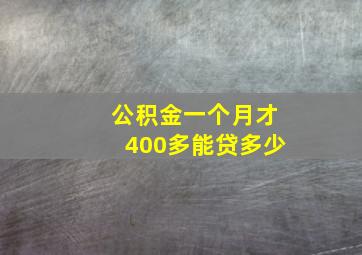 公积金一个月才400多能贷多少